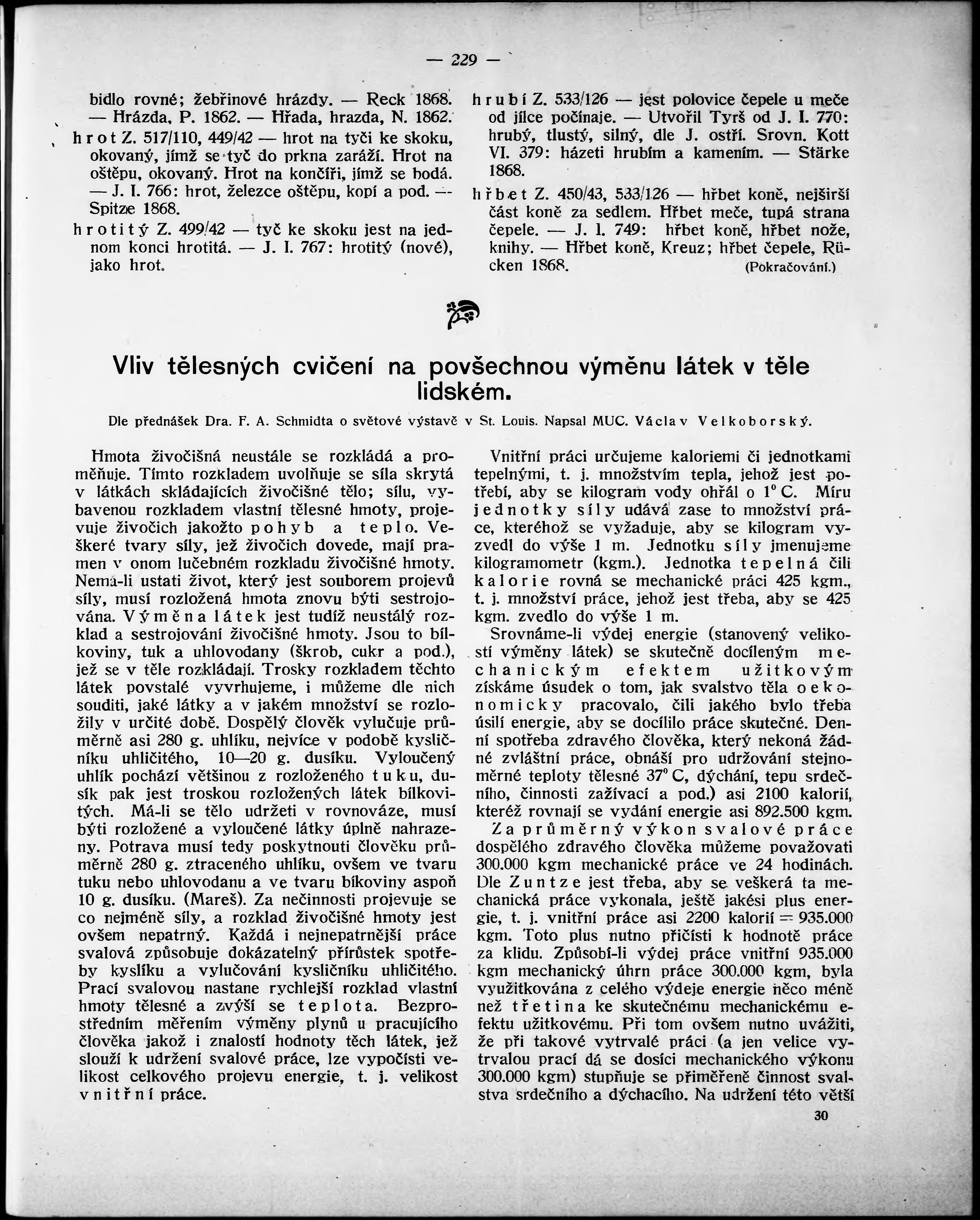 — 229 —

bidlo rovné; žebřinové hrázdy. — Reck 1868. — Hrázda, P. 1862. — Hřada, hrazda, N. 1862.

hrot Z. 517/110, 449/42 — hrot na tyči ke skoku, okovaný, jímž se tyč do prkna zaráží. Hrot na oštěpu, okovaný. Hrot na končíři, jímž se bodá. — J. I. 766: hrot, železce oštěpu, kopí a pod. — Spitze 1868.

hrotitý Z. 499/42 — tyč ke skoku jest na jednom konci hrotitá. — J. I. 767: hrotitý (nové), jako hrot.

hrubí Z. 533/126 — jest polovice čepele u meče od jílce počínaje. — Utvořil Tyrš od J. I. 770: hrubý, tlustý, silný, dle J. ostří. Srovn. Kott VI. 379: házeti hrubím a kamením. — Stärke 1868.

hřbet Z. 450/43, 533/126 — hřbet koně, nejširší část koně za sedlem. Hřbet meče, tupá strana čepele. — J. I. 749: hřbet koně, hřbet nože, knihy. — Hřbet koně, Kreuz; hřbet čepele, Rücken 1868. (Pokračování.)

Vliv tělesných cvičení na povšechnou výměnu látek v těle lidském.

Dle přednášek Dra. F. A. Schmidta o světové výstavě v St. Louis. Napsal MUC. Václav Velkoborský.

Hmota živočišná neustále se rozkládá a proměňuje. Tímto rozkladem uvolňuje se síla skrytá v látkách skládajících živočišné tělo; sílu, vybavenou rozkladem vlastní tělesné hmoty, projevuje živočich jakožto pohyb a teplo. Veškeré tvary síly, jež živočich dovede, mají pramen v onom lučebném rozkladu živočišné hmoty. Nemá-li ustati život, který jest souborem projevů síly, musí rozložená hmota znovu býti sestrojována. Výměna látek jest tudíž neustálý rozklad a sestrojování živočišné hmoty. Jsou to bílkoviny, tuk a uhlovodany (škrob, cukr a pod.), jež se v těle rozkládají. Trosky rozkladem těchto látek povstalé vyvrhujeme, i můžeme dle nich souditi, jaké látky a v jakém množství se rozložily v určité době. Dospělý člověk vylučuje průměrně asi 280 g. uhlíku, nejvíce v podobě kysličníku uhličitého, 10—20 g. dusíku. Vyloučený uhlík pochází většinou z rozloženého tuku, dusík pak jest troskou rozložených látek bílkovitých. Má-li se tělo udržeti v rovnováze, musí býti rozložené a vyloučené látky úplně nahrazeny. Potrava musí tedy poskytnouti člověku průměrně 280 g. ztraceného uhlíku, ovšem ve tvaru tuku nebo uhlovodanu a ve tvaru bíkoviny aspoň 10 g. dusíku. (Mareš). Za nečinnosti projevuje se co nejméně síly, a rozklad živočišné hmoty jest ovšem nepatrný. Každá i nejnepatrnější práce svalová způsobuje dokázatelný přírůstek spotřeby kyslíku a vylučování kysličníku uhličitého. Prací svalovou nastane rychlejší rozklad vlastní hmoty tělesné a zvýší se teplota. Bezprostředním měřením výměny plynů u pracujícího člověka jakož i znalostí hodnoty těch látek, jež slouží k udržení svalové práce, lze vypočísti velikost celkového projevu energie, t. j. velikost vnitřní práce.

Vnitřní práci určujeme kaloriemi či jednotkami tepelnými, t. j. množstvím tepla, jehož jest potřebí, aby se kilogram vody ohřál o $1^0$ C. Míru jednotky síly udává zase to množství práce, kteréhož se vyžaduje, aby se kilogram vyzvedl do výše 1 m. Jednotku síly jmenujeme kilogramometr (kgm.). Jednotka tepelná čili kalorie rovná se mechanické práci 425 kgm., t. j. množství práce, jehož jest třeba, aby se 425 kgm. zvedlo do výše 1 m.

Srovnáme-li výdej energie (stanovený velikostí výměny látek) se skutečně docíleným mechanickým efektem užitkovým získáme úsudek o tom, jak svalstvo těla oekonomicky pracovalo, čili jakého bylo třeba úsilí energie, aby se docílilo práce skutečné. Denní spotřeba zdravého člověka, který nekoná žádné zvláštní práce, obnáší pro udržování stejnoměrné teploty tělesné $37^0$ C, dýchání, tepu srdečního, činnosti zažívací a pod.) asi 2100 kalorií, kteréž rovnají se vydání energie asi 892.500 kgm.

Za průměrný výkon svalové práce dospělého zdravého člověka můžeme považovati 300.000 kgm mechanické práce ve 24 hodinách. Dle Zuntze jest třeba, aby se veškerá ta mechanická práce vykonala, ještě jakési plus energie, t. j. vnitřní práce asi 2200 kalorií = 935.000 kgm. Toto plus nutno přičísti k hodnotě práce za klidu. Způsobí-li výdej práce vnitřní 935.000 kgm mechanický úhrn práce 300.000 kgm, byla využitkována z celého výdeje energie něco méně než třetina ke skutečnému mechanickému efektu užitkovému. Při tom ovšem nutno uvážiti, že při takové vytrvalé práci (a jen velice vytrvalou prací dá se dosíci mechanického výkonu 300.000 kgm) stupňuje se přiměřeně činnost svalstva srdečního a dýchacího. Na udržení této větší

30